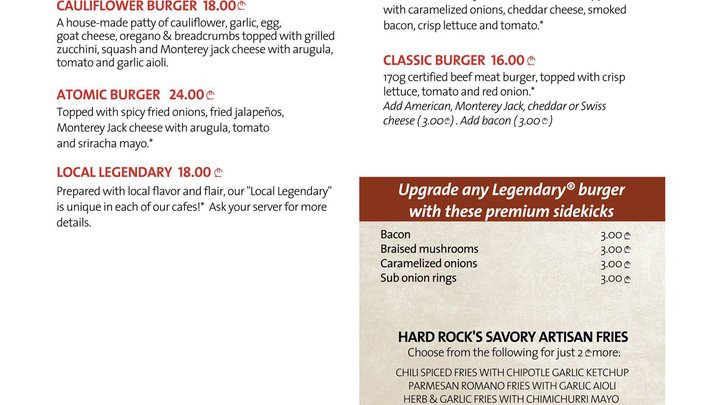 CAULIFLOWER BURGER 18.00₾
A house-made patty of cauliflower, garlic, egg, goat cheese, oregano & breadcrumbs topped with grilled zucchini, squash and Monterey jack cheese with arugula, tomato and garlic aioli.

ATOMIC BURGER 24.00₾
Topped with spicy fried onions, fried jalapeños, Monterey Jack cheese with arugula, tomato and sriracha mayo.*

LOCAL LEGENDARY 18.00₾
Prepared with local flavor and flair, our "Local Legendary" is unique in each of our cafes!* Ask your server for more details.

with caramelized onions, cheddar cheese, smoked bacon, crisp lettuce and tomato.*

CLASSIC BURGER 16.00₾
170g certified beef meat burger, topped with crisp lettuce, tomato and red onion.*
Add American, Monterey Jack, cheddar or Swiss cheese (3.00₾). Add bacon (3.00₾)

Upgrade any Legendary® burger with these premium sidekicks

| | |
|---|---|
| Bacon | 3.00₾ |
| Braised mushrooms | 3.00₾ |
| Caramelized onions | 3.00₾ |
| Sub onion rings | 3.00₾ |

HARD ROCK'S SAVORY ARTISAN FRIES
Choose from the following for just 2₾more:

CHILI SPICED FRIES WITH CHIPOTLE GARLIC KETCHUP
PARMESAN ROMANO FRIES WITH GARLIC AIOLI
HERB & GARLIC FRIES WITH CHIMICHURRI MAYO